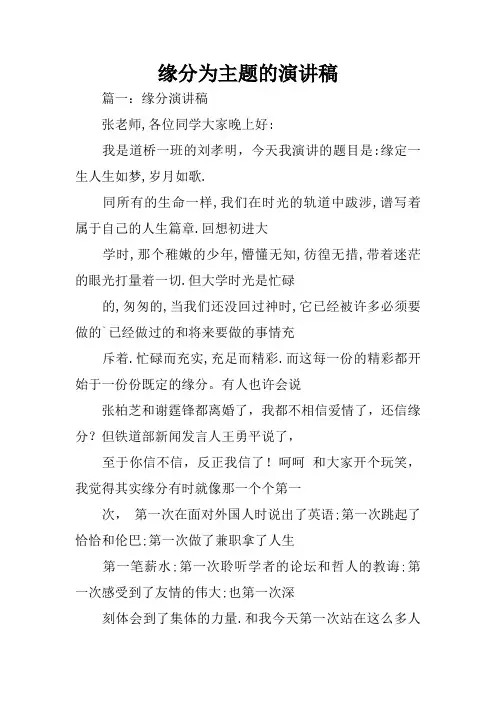 缘分为主题的演讲稿

篇一：缘分演讲稿

张老师,各位同学大家晚上好:

我是道桥一班的刘孝明，今天我演讲的题目是:缘定一生人生如梦,岁月如歌.

同所有的生命一样,我们在时光的轨道中跋涉,谱写着属于自己的人生篇章.回想初进大

学时,那个稚嫩的少年,懵懂无知,彷徨无措,带着迷茫的眼光打量着一切.但大学时光是忙碌

的,匆匆的,当我们还没回过神时,它已经被许多必须要做的`已经做过的和将来要做的事情充

斥着.忙碌而充实,充足而精彩.而这每一份的精彩都开始于一份份既定的缘分。有人也许会说

张柏芝和谢霆锋都离婚了，我都不相信爱情了，还信缘分？但铁道部新闻发言人王勇平说了，

至于你信不信，反正我信了！呵呵 和大家开个玩笑，我觉得其实缘分有时就像那一个个第一

次， 第一次在面对外国人时说出了英语;第一次跳起了恰恰和伦巴;第一次做了兼职拿了人生

第一笔薪水;第一次聆听学者的论坛和哲人的教诲;第一次感受到了友情的伟大;也第一次深

刻体会到了集体的力量.和我今天第一次站在这么多人